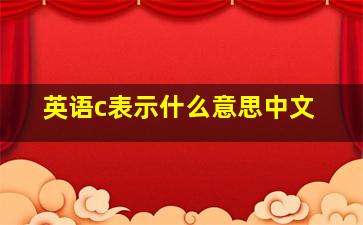 英语c表示什么意思中文